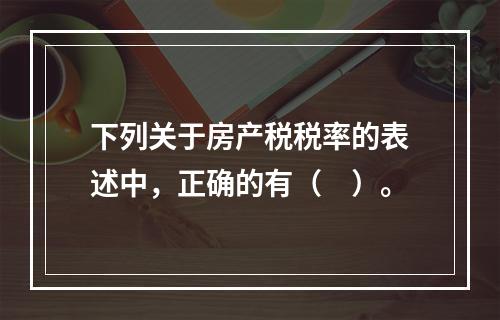 下列关于房产税税率的表述中，正确的有（ ）。